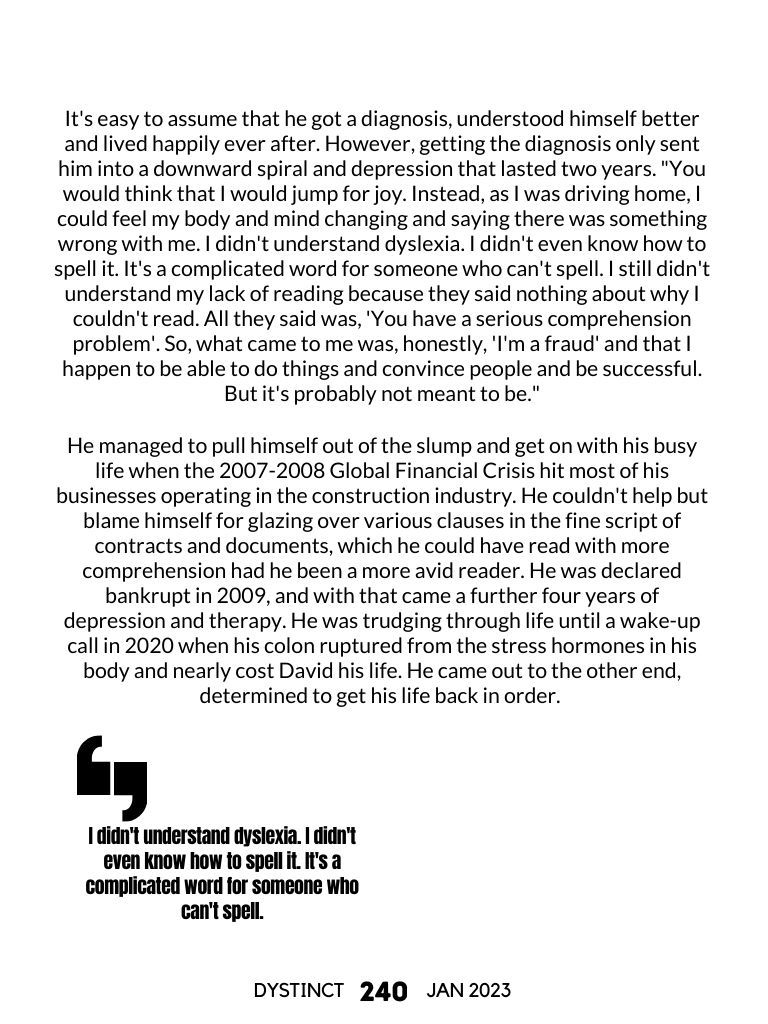 It's easy to assume that he got a diagnosis, understood himself better and lived happily ever after. However, getting the diagnosis only sent him into a downward spiral and depression that lasted two years. "You would think that I would jump for joy. Instead, as I was driving home, I could feel my body and mind changing and saying there was something wrong with me. I didn't understand dyslexia. I didn't even know how to spell it. It's a complicated word for someone who can't spell. I still didn't understand my lack of reading because they said nothing about why I couldn't read. All they said was, 'You have a serious comprehension problem'. So, what came to me was, honestly, 'I'm a fraud' and that I happen to be able to do things and convince people and be successful. But it's probably not meant to be."

He managed to pull himself out of the slump and get on with his busy life when the 2007-2008 Global Financial Crisis hit most of his businesses operating in the construction industry. He couldn't help but blame himself for glazing over various clauses in the fine script of contracts and documents, which he could have read with more comprehension had he been a more avid reader. He was declared bankrupt in 2009, and with that came a further four years of depression and therapy. He was trudging through life until a wake-up call in 2020 when his colon ruptured from the stress hormones in his body and nearly cost David his life. He came out to the other end, determined to get his life back in order.

I didn't understand dyslexia. I didn't even know how to spell it. It's a complicated word for someone who can't spell.

DYSTINCT 240 JAN 2023